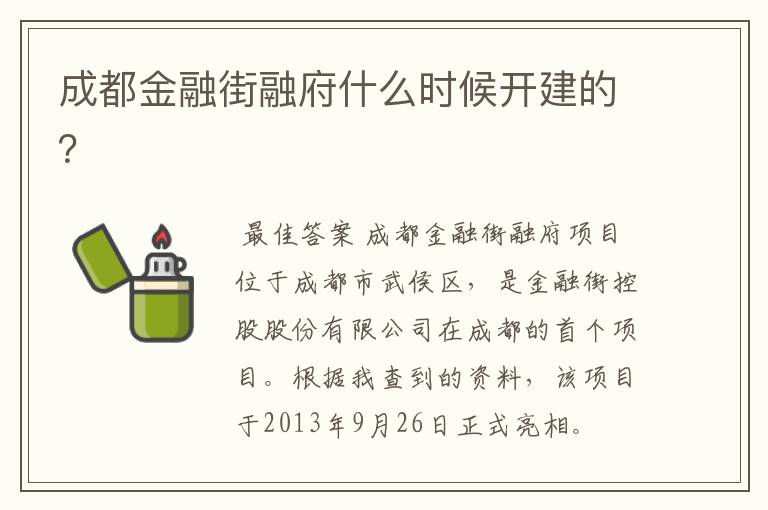 成都金融街融府什么时候开建的?

最佳答案 成都金融街融府项目位于成都市武侯区，是金融街控股股份有限公司在成都的首个项目。根据我查到的资料，该项目于2013年9月26日正式亮相。